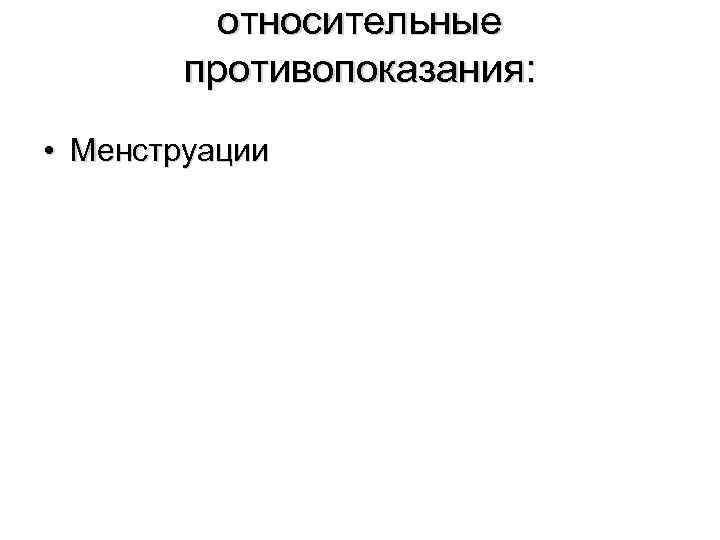 относительные противопоказания:

• Менструации